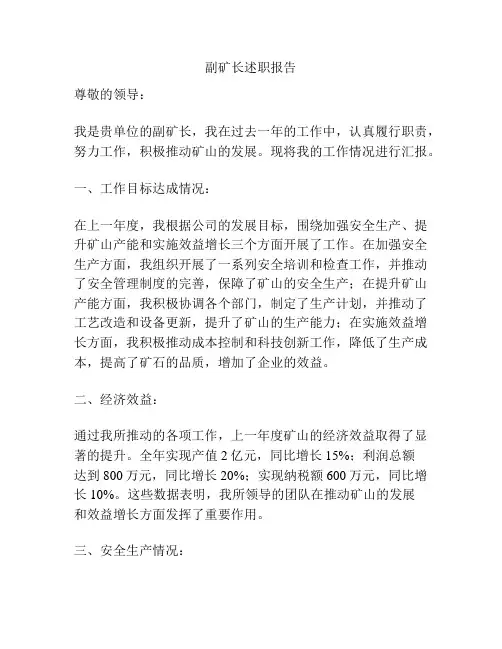 副矿长述职报告

尊敬的领导：

我是贵单位的副矿长，我在过去一年的工作中，认真履行职责，努力工作，积极推动矿山的发展。现将我的工作情况进行汇报。

一、工作目标达成情况：

在上一年度，我根据公司的发展目标，围绕加强安全生产、提升矿山产能和实施效益增长三个方面开展了工作。在加强安全生产方面，我组织开展了一系列安全培训和检查工作，并推动了安全管理制度的完善，保障了矿山的安全生产；在提升矿山产能方面，我积极协调各个部门，制定了生产计划，并推动了工艺改造和设备更新，提升了矿山的生产能力；在实施效益增长方面，我积极推动成本控制和科技创新工作，降低了生产成本，提高了矿石的品质，增加了企业的效益。

二、经济效益：

通过我所推动的各项工作，上一年度矿山的经济效益取得了显著的提升。全年实现产值 2 亿元，同比增长 15%；利润总额达到 800 万元，同比增长 20%；实现纳税额 600 万元，同比增长 10%。这些数据表明，我所领导的团队在推动矿山的发展和效益增长方面发挥了重要作用。

三、安全生产情况：